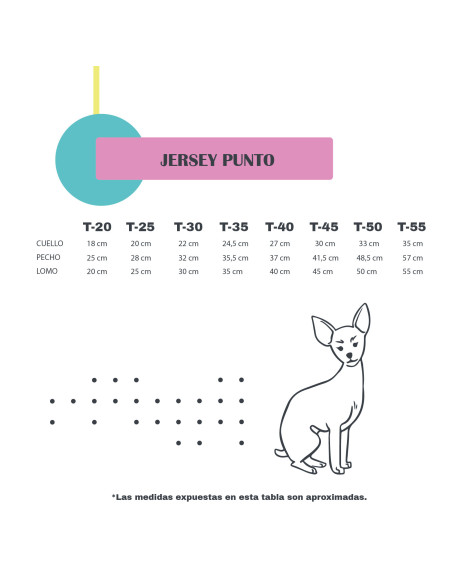 JERSEY PUNTO

| | T-20 | T-25 | T-30 | T-35 | T-40 | T-45 | T-50 | T-55 |
|---|---|---|---|---|---|---|---|---|
| CUELLO | 18 cm | 20 cm | 22 cm | 24,5 cm | 27 cm | 30 cm | 33 cm | 35 cm |
| PECHO | 25 cm | 28 cm | 32 cm | 35,5 cm | 37 cm | 41,5 cm | 48,5 cm | 57 cm |
| LOMO | 20 cm | 25 cm | 30 cm | 35 cm | 40 cm | 45 cm | 50 cm | 55 cm |

*Las medidas expuestas en esta tabla son aproximadas.